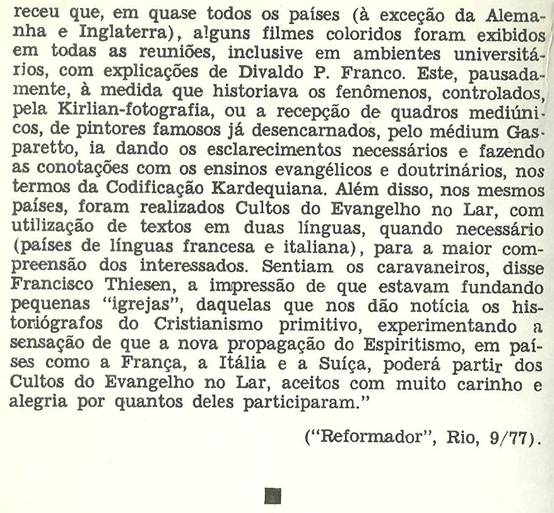 receu que, em quase todos os países (à exceção da Alemanha e Inglaterra), alguns filmes coloridos foram exibidos em todas as reuniões, inclusive em ambientes universitários, com explicações de Divaldo P. Franco. Este, pausadamente, à medida que historiava os fenômenos, controlados, pela Kirlian-fotografia, ou a recepção de quadros mediúnicos, de pintores famosos já desencarnados, pelo médium Gasparetto, ia dando os esclarecimentos necessários e fazendo as conotações com os ensinos evangélicos e doutrinários, nos termos da Codificação Kardequiana. Além disso, nos mesmos países, foram realizados Cultos do Evangelho no Lar, com utilização de textos em duas línguas, quando necessário (países de línguas francesa e italiana), para a maior compreensão dos interessados. Sentiam os caravaneiros, disse Francisco Thiesen, a impressão de que estavam fundando pequenas "igrejas", daquelas que nos dão notícia os historiógrafos do Cristianismo primitivo, experimentando a sensação de que a nova propagação do Espiritismo, em países como a França, a Itália e a Suíça, poderá partir dos Cultos do Evangelho no Lar, aceitos com muito carinho e alegria por quantos deles participaram."

("Reformador", Rio, 9/77).